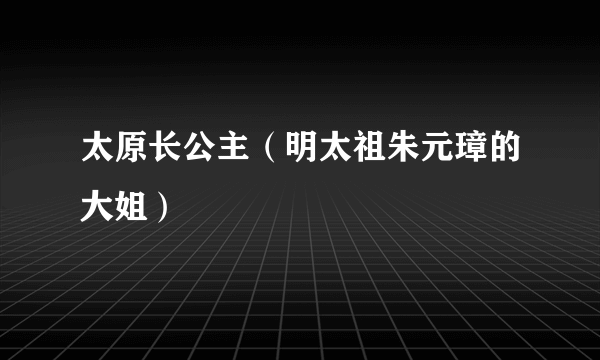 太原长公主（明太祖朱元璋的大姐）